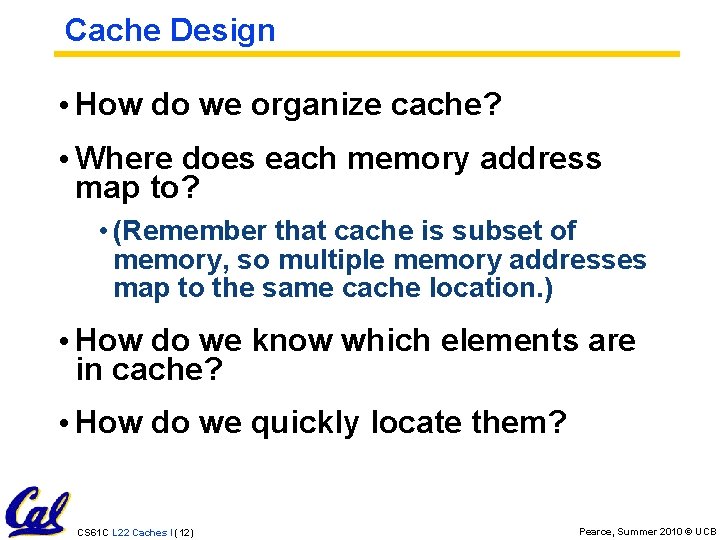 Cache Design

• How do we organize cache?

• Where does each memory address map to?

• (Remember that cache is subset of memory, so multiple memory addresses map to the same cache location.)

• How do we know which elements are in cache?

• How do we quickly locate them?

Cal

CS61C L22 Caches I (12)

Pearce, Summer 2010 © UCB